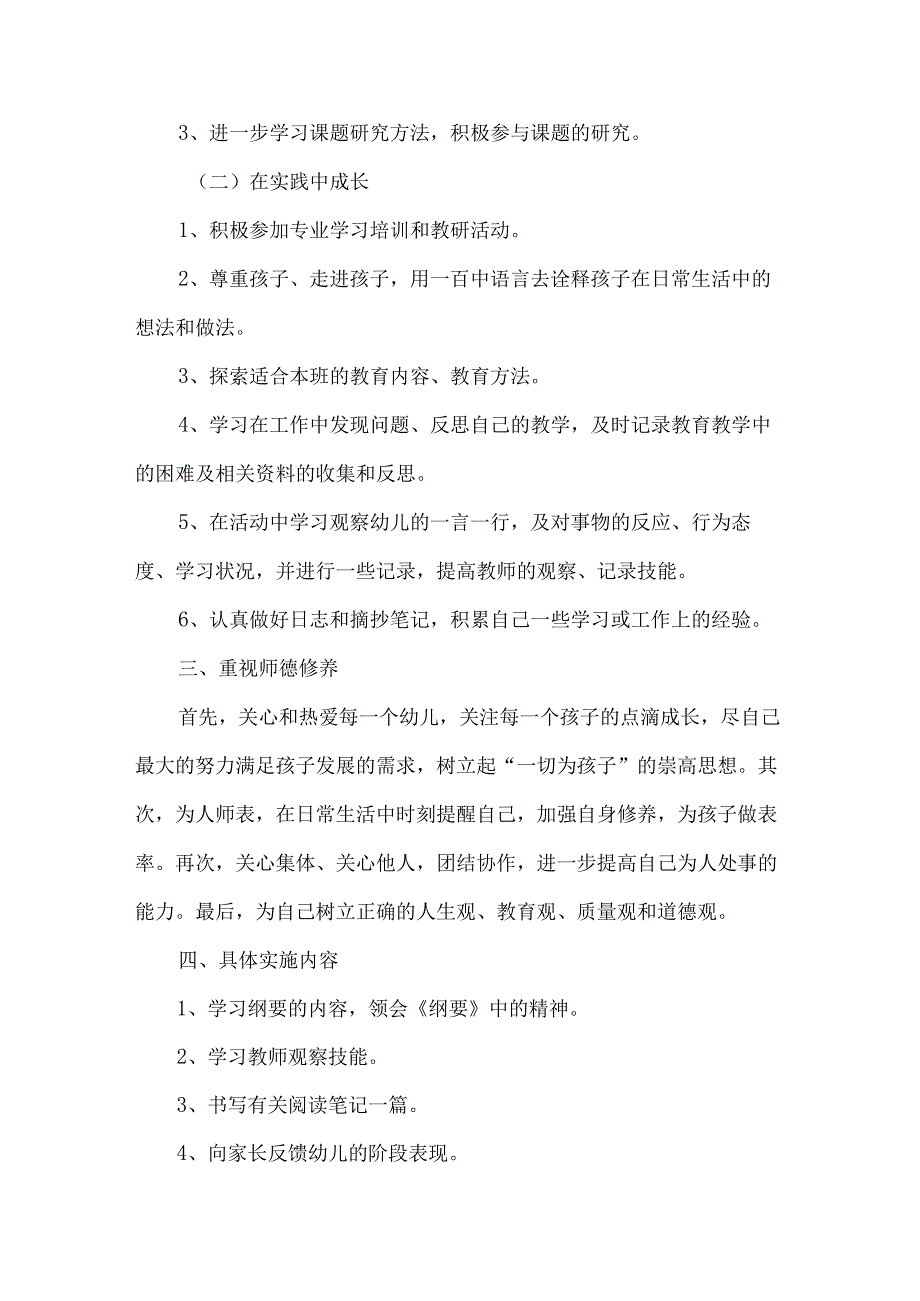 3、进一步学习课题研究方法，积极参与课题的研究。

（二）在实践中成长

1、积极参加专业学习培训和教研活动。

2、尊重孩子、走进孩子，用一百中语言去诠释孩子在日常生活中的想法和做法。

3、探索适合本班的教育内容、教育方法。

4、学习在工作中发现问题、反思自己的教学，及时记录教育教学中的困难及相关资料的收集和反思。

5、在活动中学习观察幼儿的一言一行，及对事物的反应、行为态度、学习状况，并进行一些记录，提高教师的观察、记录技能。

6、认真做好日志和摘抄笔记，积累自己一些学习或工作上的经验。

三、重视师德修养

首先，关心和热爱每一个幼儿，关注每一个孩子的点滴成长，尽自己最大的努力满足孩子发展的需求，树立起“一切为孩子”的崇高思想。其次，为人师表，在日常生活中时刻提醒自己，加强自身修养，为孩子做表率。再次，关心集体、关心他人，团结协作，进一步提高自己为人处事的能力。最后，为自己树立正确的人生观、教育观、质量观和道德观。

四、具体实施内容

1、学习纲要的内容，领会《纲要》中的精神。

2、学习教师观察技能。

3、书写有关阅读笔记一篇。

4、向家长反馈幼儿的阶段表现。